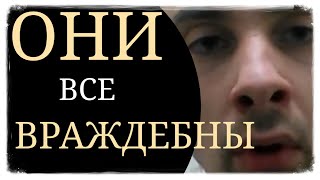 ОНИ
ВСЕ
ВРАЖДЕБНЫ